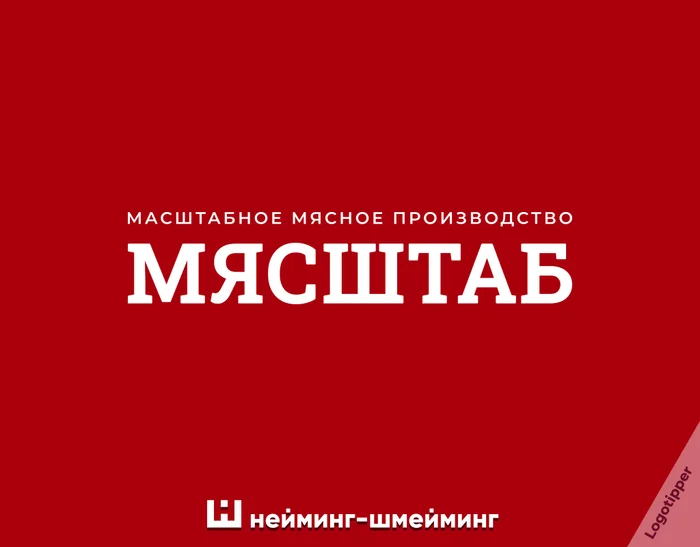 МАСШТАБНОЕ МЯСНОЕ ПРОИЗВОДСТВО

МЯСШТАБ

нейминг-шмейминг

Logotipper